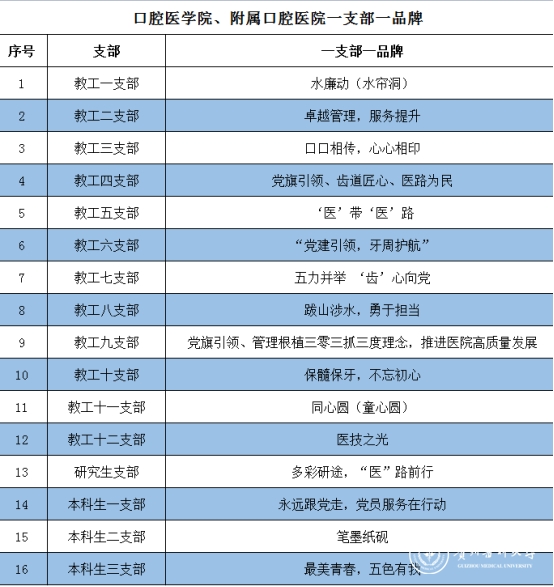 口腔医学院、附属口腔医院一支部一品牌

| 序号 | 支部 | 一支部一品牌 |
|---|---|---|
| 1 | 教工一支部 | 水廉动（水帘洞） |
| 2 | 教工二支部 | 卓越管理，服务提升 |
| 3 | 教工三支部 | 口口相传，心心相印 |
| 4 | 教工四支部 | 党旗引领、齿道匠心、医路为民 |
| 5 | 教工五支部 | ‘医’带‘医’路 |
| 6 | 教工六支部 | “党建引领，牙周护航” |
| 7 | 教工七支部 | 五力并举 ‘齿’心向党 |
| 8 | 教工八支部 | 跋山涉水，勇于担当 |
| 9 | 教工九支部 | 党旗引领、管理根植三零三抓三度理念，推进医院高质量发展 |
| 10 | 教工十支部 | 保髓保牙，不忘初心 |
| 11 | 教工十一支部 | 同心圆（童心圆） |
| 12 | 教工十二支部 | 医技之光 |
| 13 | 研究生支部 | 多彩研途，“医”路前行 |
| 14 | 本科生一支部 | 永远跟党走，党员服务在行动 |
| 15 | 本科生二支部 | 笔墨纸砚 |
| 16 | 本科生三支部 | 最美青春，五色有我 |

贵州医科大学
GUIZHOU MEDICAL UNIVERSITY